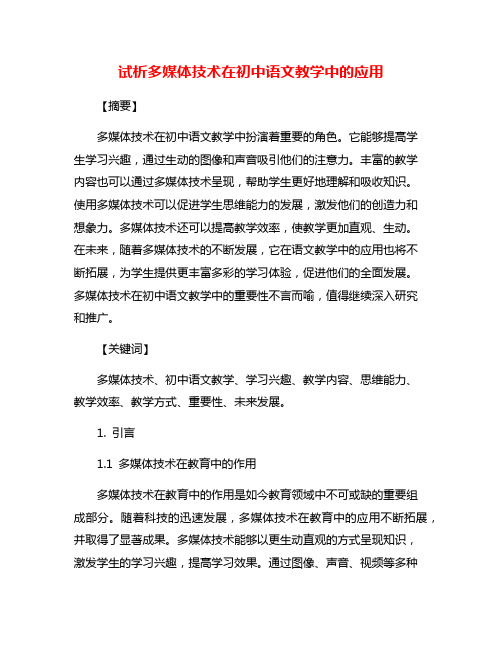 试析多媒体技术在初中语文教学中的应用

【摘要】

多媒体技术在初中语文教学中扮演着重要的角色。它能够提高学生学习兴趣，通过生动的图像和声音吸引他们的注意力。丰富的教学内容也可以通过多媒体技术呈现，帮助学生更好地理解和吸收知识。使用多媒体技术可以促进学生思维能力的发展，激发他们的创造力和想象力。多媒体技术还可以提高教学效率，使教学更加直观、生动。在未来，随着多媒体技术的不断发展，它在语文教学中的应用也将不断拓展，为学生提供更丰富多彩的学习体验，促进他们的全面发展。多媒体技术在初中语文教学中的重要性不言而喻，值得继续深入研究和推广。

【关键词】

多媒体技术、初中语文教学、学习兴趣、教学内容、思维能力、教学效率、教学方式、重要性、未来发展。

1. 引言

1.1 多媒体技术在教育中的作用

多媒体技术在教育中的作用是如今教育领域中不可或缺的重要组成部分。随着科技的迅速发展，多媒体技术在教育中的应用不断拓展，并取得了显著成果。多媒体技术能够以更生动直观的方式呈现知识，激发学生的学习兴趣，提高学习效果。通过图像、声音、视频等多种